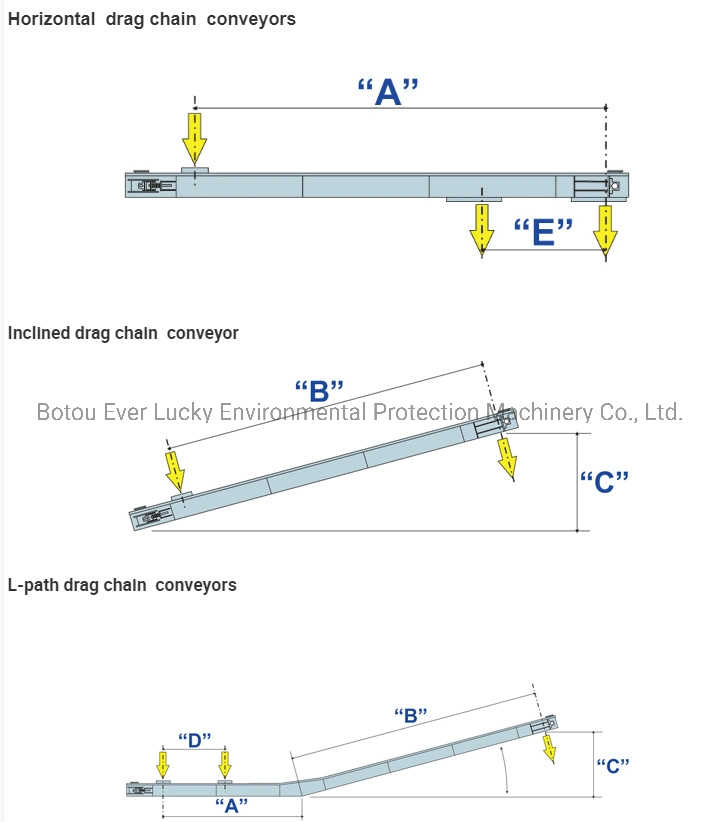 Horizontal drag chain conveyors

“A”

“E”

Inclined drag chain conveyor

“B”

Botou Ever Lucky Environmental Protection Machinery Co., Ltd.

“C”

L-path drag chain conveyors

“B”

“D”

“C”

“A”